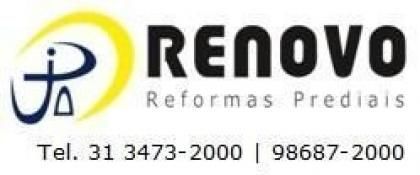 RENOVO
Reformas Prediais

Tel. 31 3473-2000 | 98687-2000